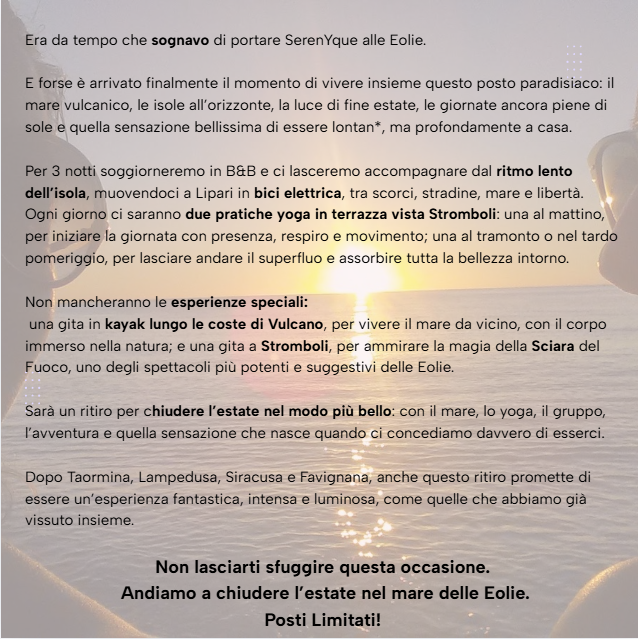 Era da tempo che sognavo di portare SerenYque alle Eolie.

E forse è arrivato finalmente il momento di vivere insieme questo posto paradisiaco: il mare vulcanico, le isole all'orizzonte, la luce di fine estate, le giornate ancora piene di sole e quella sensazione bellissima di essere lontan*, ma profondamente a casa.

Per 3 notti soggiorneremo in B&B e ci lasceremo accompagnare dal ritmo lento dell'isola, muovendoci a Lipari in bici elettrica, tra scorci, stradine, mare e libertà. Ogni giorno ci saranno due pratiche yoga in terrazza vista Stromboli: una al mattino, per iniziare la giornata con presenza, respiro e movimento; una al tramonto o nel tardo pomeriggio, per lasciare andare il superfluo e assorbire tutta la bellezza intorno.

Non mancheranno le esperienze speciali:
una gita in kayak lungo le coste di Vulcano, per vivere il mare da vicino, con il corpo immerso nella natura; e una gita a Stromboli, per ammirare la magia della Sciara del Fuoco, uno degli spettacoli più potenti e suggestivi delle Eolie.

Sarà un ritiro per chiudere l'estate nel modo più bello: con il mare, lo yoga, il gruppo, l'avventura e quella sensazione che nasce quando ci concediamo davvero di esserci.

Dopo Taormina, Lampedusa, Siracusa e Favignana, anche questo ritiro promette di essere un'esperienza fantastica, intensa e luminosa, come quelle che abbiamo già vissuto insieme.

Non lasciarti sfuggire questa occasione.
Andiamo a chiudere l'estate nel mare delle Eolie.
Posti Limitati!